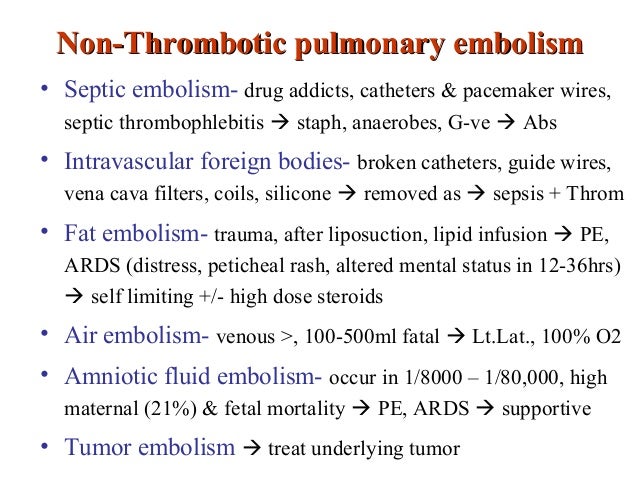 Non-Thrombotic pulmonary embolism

• Septic embolism- drug addicts, catheters & pacemaker wires, septic thrombophlebitis → staph, anaerobes, G-ve → Abs

• Intravascular foreign bodies- broken catheters, guide wires, vena cava filters, coils, silicone → removed as → sepsis + Throm

• Fat embolism- trauma, after liposuction, lipid infusion → PE, ARDS (distress, peticheal rash, altered mental status in 12-36hrs) → self limiting +/- high dose steroids

• Air embolism- venous >, 100-500ml fatal → Lt.Lat., 100% O2

• Amniotic fluid embolism- occur in 1/8000 – 1/80,000, high maternal (21%) & fetal mortality → PE, ARDS → supportive

• Tumor embolism → treat underlying tumor